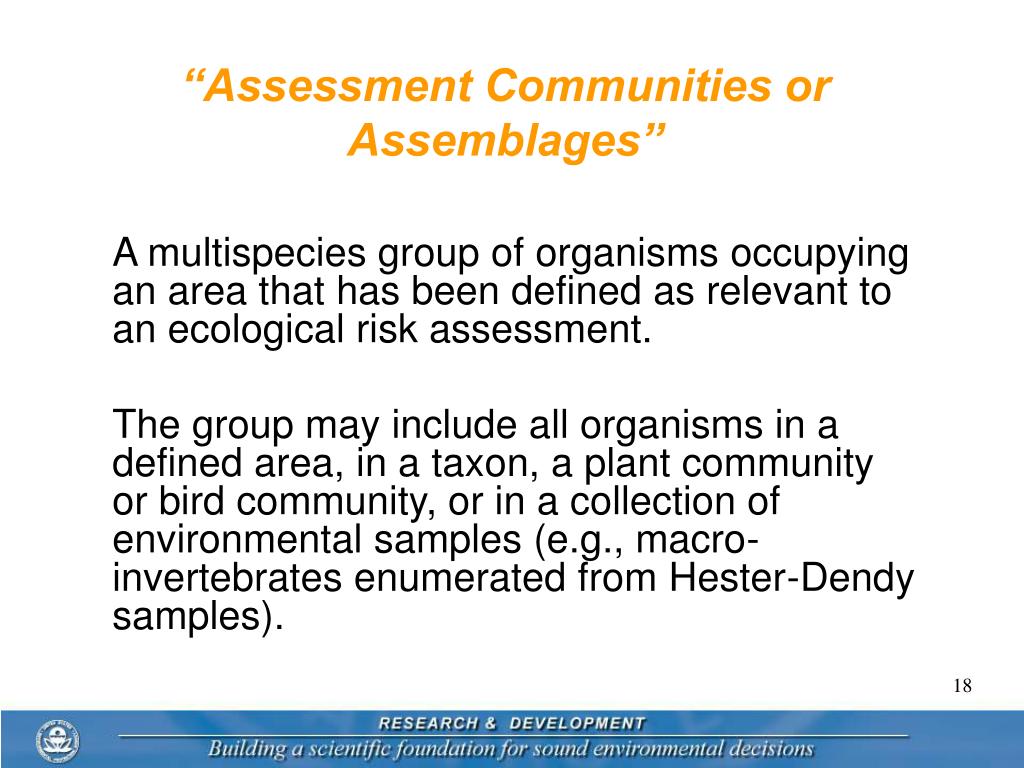 “Assessment Communities or Assemblages”

A multispecies group of organisms occupying an area that has been defined as relevant to an ecological risk assessment.

The group may include all organisms in a defined area, in a taxon, a plant community or bird community, or in a collection of environmental samples (e.g., macroinvertebrates enumerated from Hester-Dendy samples).

18

RESEARCH & DEVELOPMENT

Building a scientific foundation for sound environmental decisions